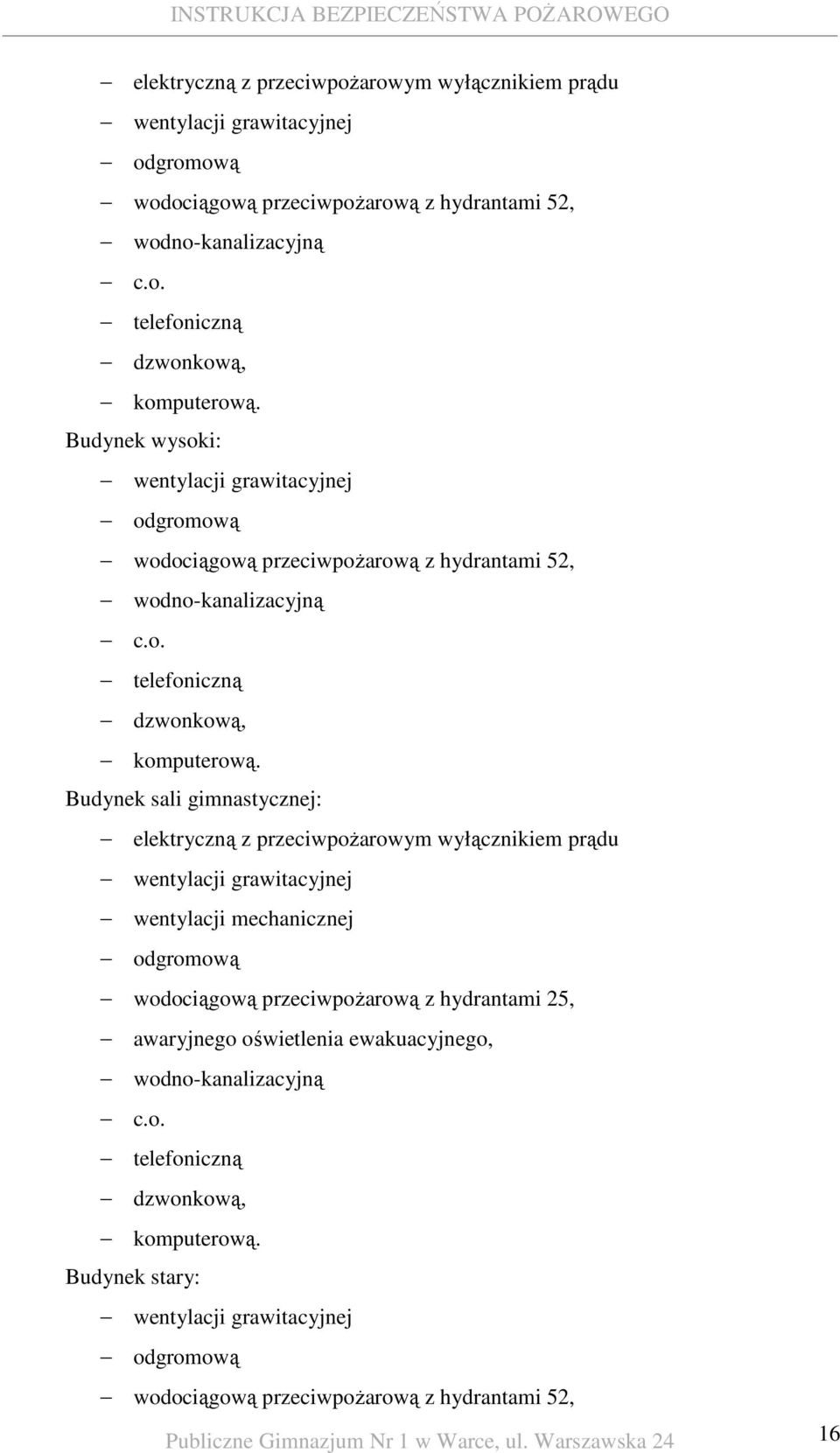 INSTRUKCJA BEZPIECZEŃSTWA POŻAROWEGO

– elektryczną z przeciwpożarowym wyłącznikiem prądu
– wentylacji grawitacyjnej
– odgromową
– wodociągową przeciwpożarową z hydrantami 52,
– wodno-kanalizacyjną
– c.o.
– telefoniczną
– dzwonkową,
– komputerową.

Budynek wysoki:
– wentylacji grawitacyjnej
– odgromową
– wodociągową przeciwpożarową z hydrantami 52,
– wodno-kanalizacyjną
– c.o.
– telefoniczną
– dzwonkową,
– komputerową.

Budynek sali gimnastycznej:
– elektryczną z przeciwpożarowym wyłącznikiem prądu
– wentylacji grawitacyjnej
– wentylacji mechanicznej
– odgromową
– wodociągową przeciwpożarową z hydrantami 25,
– awaryjnego oświetlenia ewakuacyjnego,
– wodno-kanalizacyjną
– c.o.
– telefoniczną
– dzwonkową,
– komputerową.

Budynek stary:
– wentylacji grawitacyjnej
– odgromową
– wodociągową przeciwpożarową z hydrantami 52,

Publiczne Gimnazjum Nr 1 w Warce, ul. Warszawska 24

16